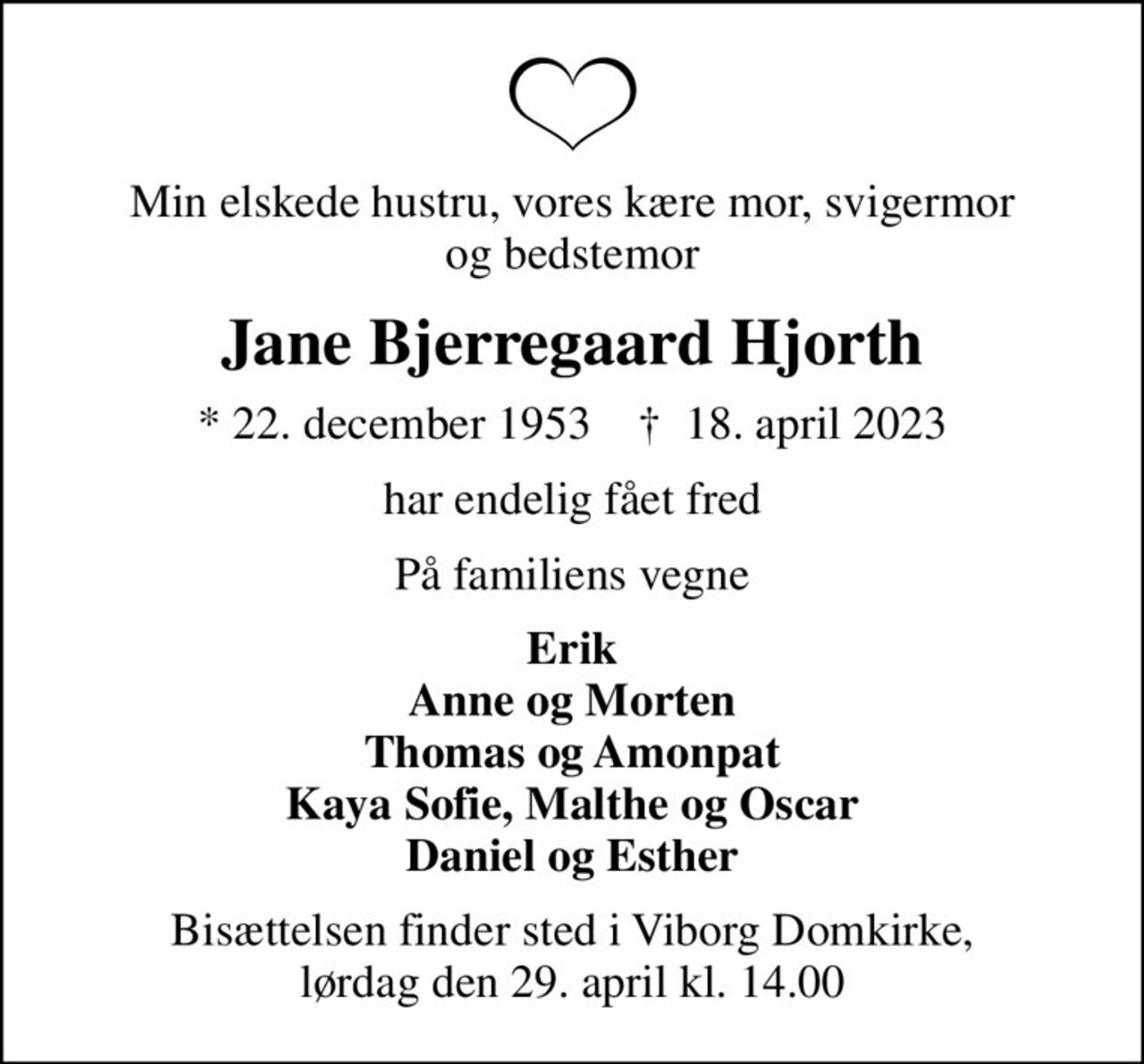 Min elskede hustru, vores kære mor, svigermor og bedstemor

Jane Bjerregaard Hjorth

* 22. december 1953 † 18. april 2023

har endelig fået fred

På familiens vegne

Erik
Anne og Morten
Thomas og Amonpat
Kaya Sofie, Malthe og Oscar
Daniel og Esther

Bisættelsen finder sted i Viborg Domkirke, lørdag den 29. april kl. 14.00